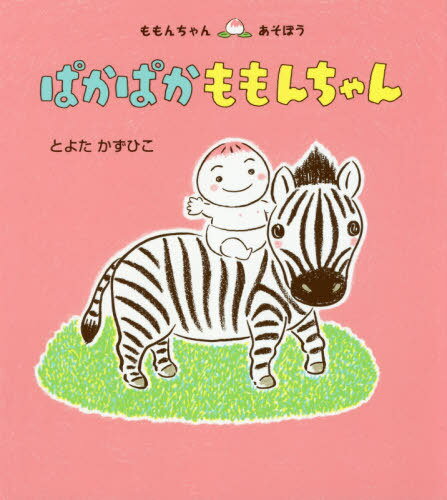 ももんちゃん あそぼう

ぱかぱかももんちゃん

とよた かずひこ